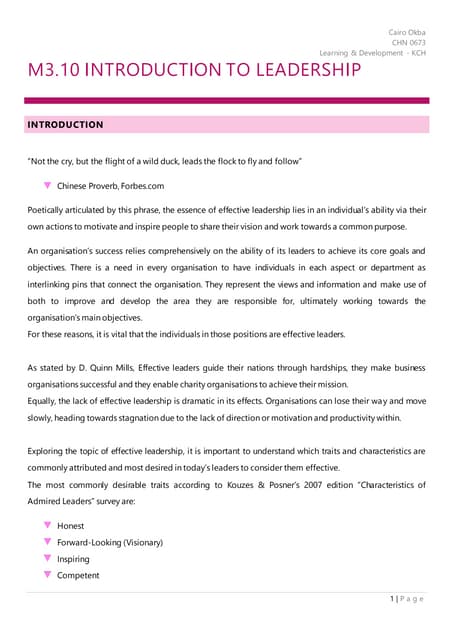 Cairo Okba
CHN 0673
Learning & Development - KCH

M3.10 INTRODUCTION TO LEADERSHIP

INTRODUCTION

"Not the cry, but the flight of a wild duck, leads the flock to fly and follow"

Chinese Proverb, Forbes.com

Poetically articulated by this phrase, the essence of effective leadership lies in an individual's ability via their own actions to motivate and inspire people to share their vision and work towards a common purpose.

An organisation's success relies comprehensively on the ability of its leaders to achieve its core goals and objectives. There is a need in every organisation to have individuals in each aspect or department as interlinking pins that connect the organisation. They represent the views and information and make use of both to improve and develop the area they are responsible for, ultimately working towards the organisation's main objectives.
For these reasons, it is vital that the individuals in those positions are effective leaders.

As stated by D. Quinn Mills, Effective leaders guide their nations through hardships, they make business organisations successful and they enable charity organisations to achieve their mission.
Equally, the lack of effective leadership is dramatic in its effects. Organisations can lose their way and move slowly, heading towards stagnation due to the lack of direction or motivation and productivity within.

Exploring the topic of effective leadership, it is important to understand which traits and characteristics are commonly attributed and most desired in today's leaders to consider them effective.
The most commonly desirable traits according to Kouzes & Posner's 2007 edition "Characteristics of Admired Leaders" survey are:

Honest
Forward-Looking (Visionary)
Inspiring
Competent

1 | P a g e